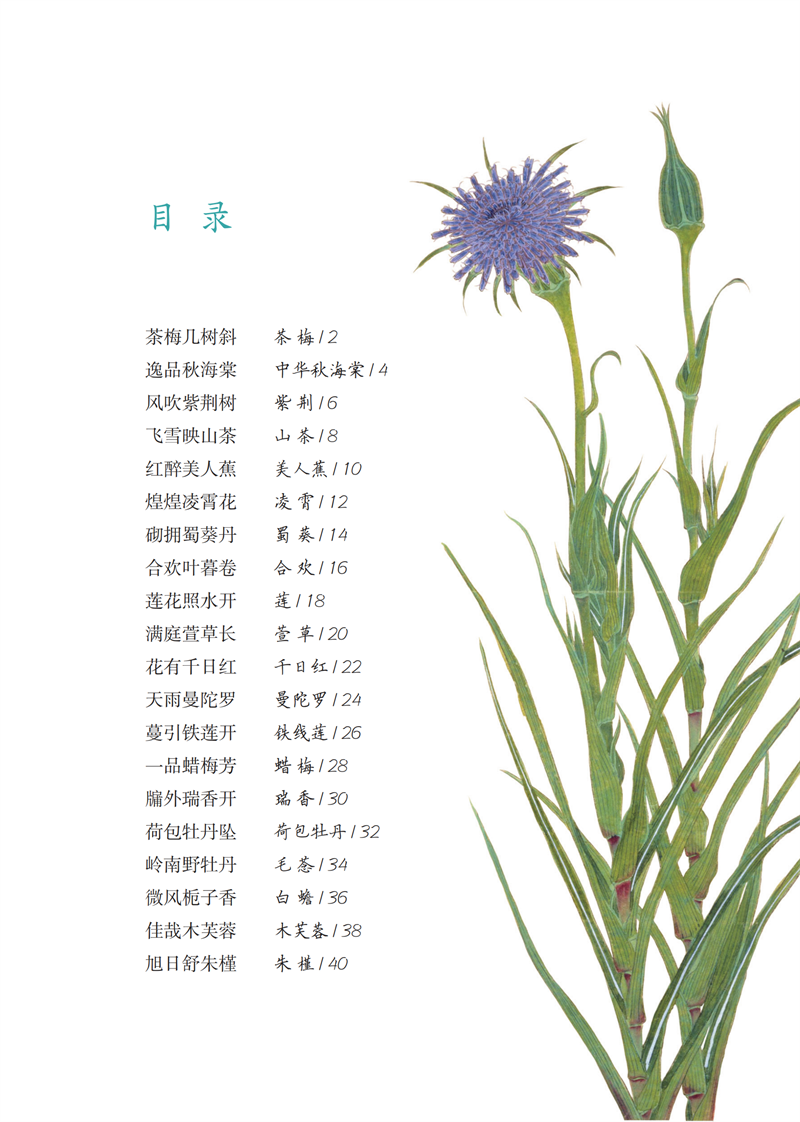 目 录

茶梅几树斜　茶 梅 / 2
逸品秋海棠　中华秋海棠 / 4
风吹紫荆树　紫 荆 / 6
飞雪映山茶　山 茶 / 8
红醉美人蕉　美人蕉 / 10
煌煌凌霄花　凌 霄 / 12
砌拥蜀葵丹　蜀 葵 / 14
合欢叶暮卷　合 欢 / 16
莲花照水开　莲 / 18
满庭萱草长　萱 草 / 20
花有千日红　千日红 / 22
天雨曼陀罗　曼陀罗 / 24
蔓引铁莲开　铁线莲 / 26
一品蜡梅芳　蜡 梅 / 28
牖外瑞香开　瑞 香 / 30
荷包牡丹坠　荷包牡丹 / 32
岭南野牡丹　毛 菍 / 34
微风栀子香　白 蟾 / 36
佳哉木芙蓉　木芙蓉 / 38
旭日舒朱槿　朱 槿 / 40